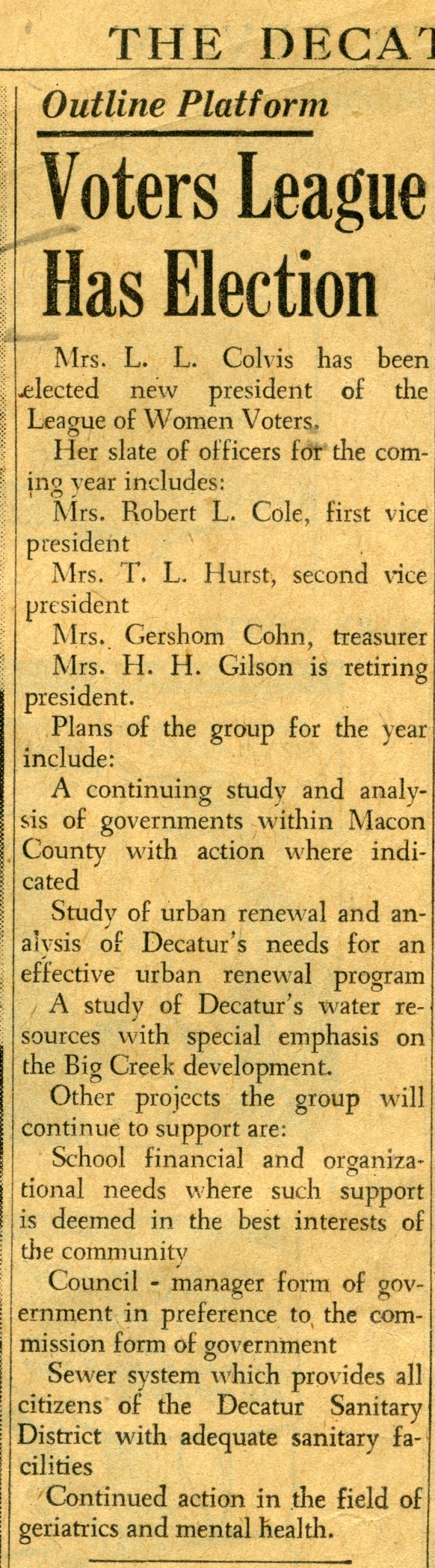 THE DECAT

Outline Platform

Voters League Has Election

Mrs. L. L. Colvis has been elected new president of the League of Women Voters.

Her slate of officers for the coming year includes:

Mrs. Robert L. Cole, first vice president

Mrs. T. L. Hurst, second vice president

Mrs. Gershom Cohn, treasurer

Mrs. H. H. Gilson is retiring president.

Plans of the group for the year include:

A continuing study and analysis of governments within Macon County with action where indicated

Study of urban renewal and analysis of Decatur's needs for an effective urban renewal program

A study of Decatur's water resources with special emphasis on the Big Creek development.

Other projects the group will continue to support are:

School financial and organizational needs where such support is deemed in the best interests of the community

Council - manager form of government in preference to the commission form of government

Sewer system which provides all citizens of the Decatur Sanitary District with adequate sanitary facilities

Continued action in the field of geriatrics and mental health.